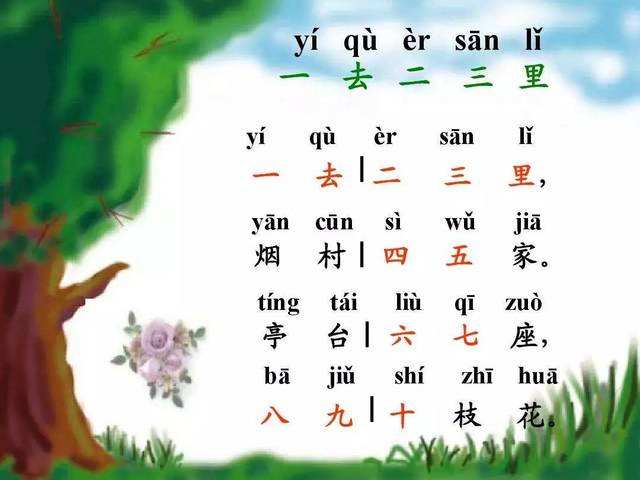 yí qù èr sān lǐ
一 去 二 三 里

yí qù èr sān lǐ
一 去 | 二 三 里，

yān cūn sì wǔ jiā
烟 村 | 四 五 家。

tíng tái liù qī zuò
亭 台 | 六 七 座，

bā jiǔ shí zhī huā
八 九 | 十 枝 花。